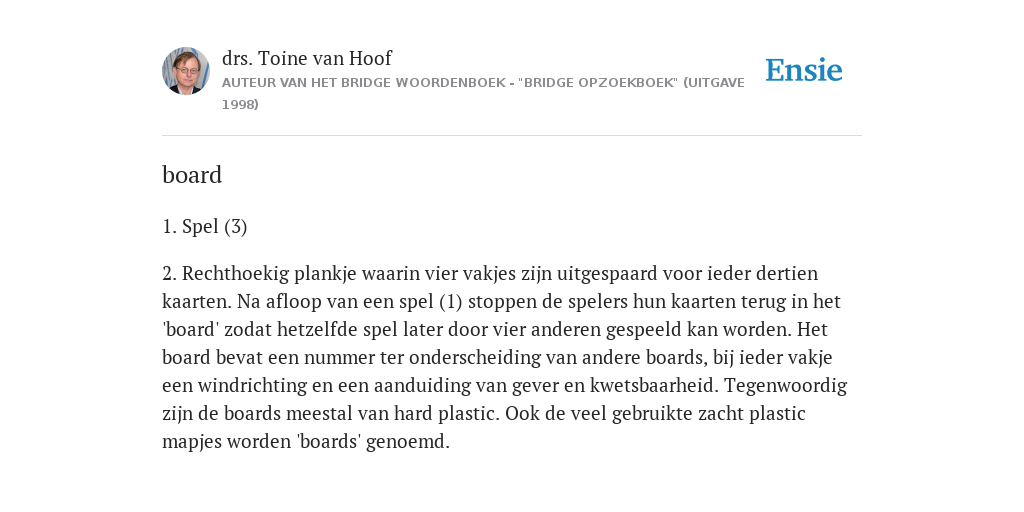 drs. Toine van Hoof
AUTEUR VAN HET BRIDGE WOORDENBOEK - "BRIDGE OPZOEKBOEK" (UITGAVE 1998)

Ensie

board

1. Spel (3)

2. Rechthoekig plankje waarin vier vakjes zijn uitgespaard voor ieder dertien kaarten. Na afloop van een spel (1) stoppen de spelers hun kaarten terug in het 'board' zodat hetzelfde spel later door vier anderen gespeeld kan worden. Het board bevat een nummer ter onderscheiding van andere boards, bij ieder vakje een windrichting en een aanduiding van gever en kwetsbaarheid. Tegenwoordig zijn de boards meestal van hard plastic. Ook de veel gebruikte zacht plastic mapjes worden 'boards' genoemd.